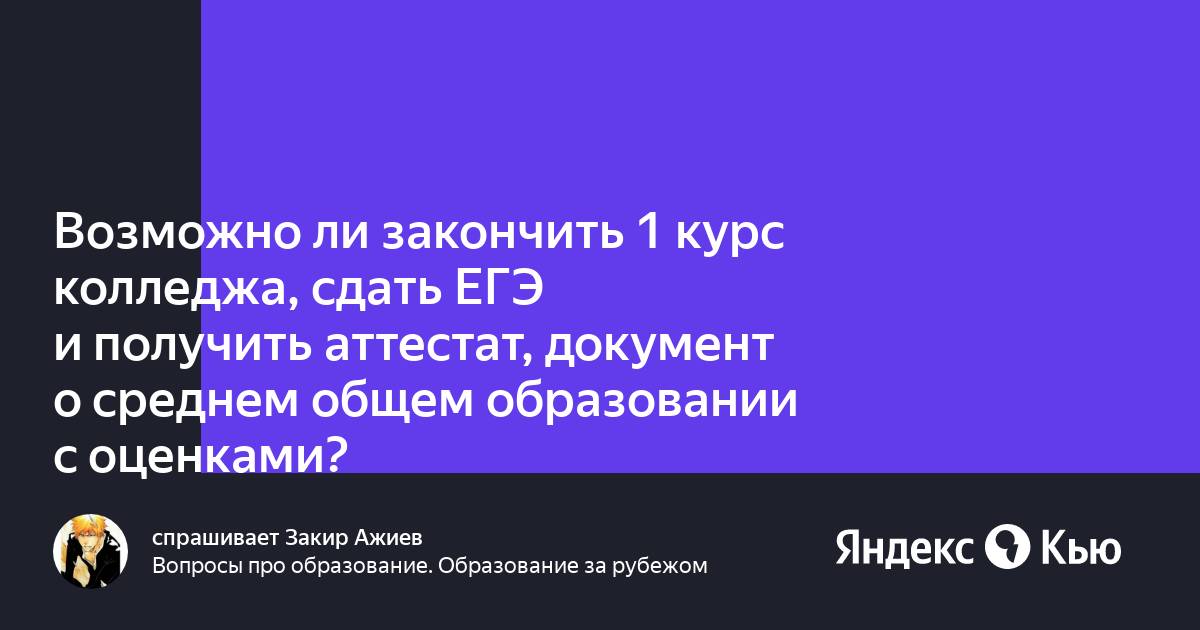 Возможно ли закончить 1 курс колледжа, сдать ЕГЭ и получить аттестат, документ о среднем общем образовании с оценками?

спрашивает Закир Ажиев
Вопросы про образование. Образование за рубежом

Яндекс Кью